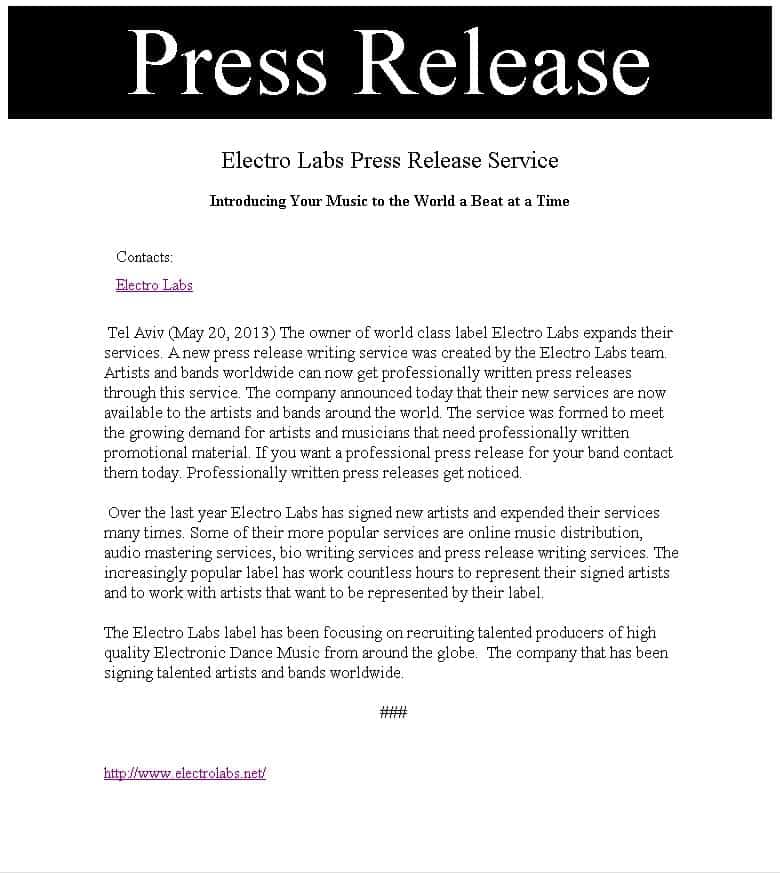 Press Release

Electro Labs Press Release Service

Introducing Your Music to the World a Beat at a Time

Contacts:

Electro Labs

Tel Aviv (May 20, 2013) The owner of world class label Electro Labs expands their services. A new press release writing service was created by the Electro Labs team. Artists and bands worldwide can now get professionally written press releases through this service. The company announced today that their new services are now available to the artists and bands around the world. The service was formed to meet the growing demand for artists and musicians that need professionally written promotional material. If you want a professional press release for your band contact them today. Professionally written press releases get noticed.

Over the last year Electro Labs has signed new artists and expended their services many times. Some of their more popular services are online music distribution, audio mastering services, bio writing services and press release writing services. The increasingly popular label has work countless hours to represent their signed artists and to work with artists that want to be represented by their label.

The Electro Labs label has been focusing on recruiting talented producers of high quality Electronic Dance Music from around the globe. The company that has been signing talented artists and bands worldwide.

###

http://www.electrolabs.net/